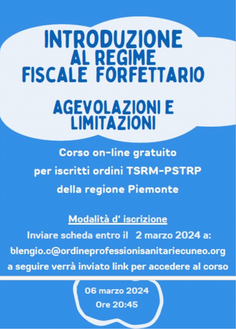 INTRODUZIONE
AL REGIME
FISCALE FORFETTARIO

AGEVOLAZIONI E
LIMITAZIONI

Corso on-line gratuito
per iscritti ordini TSRM-PSTRP
della regione Piemonte

Modalità d' iscrizione
Inviare scheda entro il 2 marzo 2024 a:
blengio.c@ordineprofessionisanitariecuneo.org
a seguire verrà inviato link per accedere al corso

06 marzo 2024
Ore 20:45